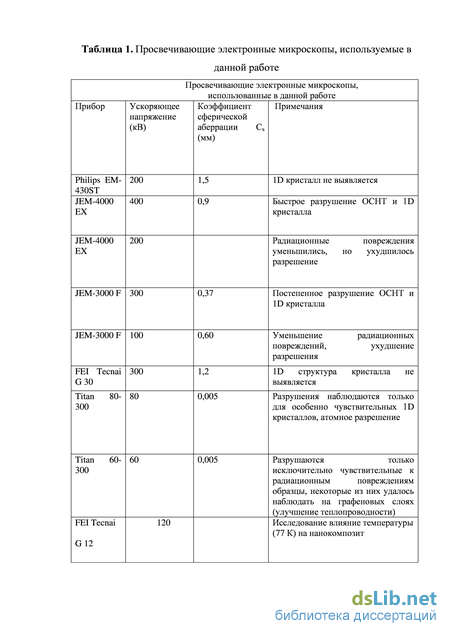 **Таблица 1.** Просвечивающие электронные микроскопы, используемые в данной работе

| Просвечивающие электронные микроскопы, использованные в данной работе | | | |
|---|---|---|---|
| Прибор | Ускоряющее напряжение (кВ) | Коэффициент сферической аберрации $C_s$ (мм) | Примечания |
| Philips EM-430ST | 200 | 1,5 | 1D кристалл не выявляется |
| JEM-4000 EX | 400 | 0,9 | Быстрое разрушение ОСНТ и 1D кристалла |
| JEM-4000 EX | 200 | | Радиационные повреждения уменьшились, но ухудшилось разрешение |
| JEM-3000 F | 300 | 0,37 | Постепенное разрушение ОСНТ и 1D кристалла |
| JEM-3000 F | 100 | 0,60 | Уменьшение радиационных повреждений, ухудшение разрешения |
| FEI Tecnai G 30 | 300 | 1,2 | 1D структура кристалла не выявляется |
| Titan 80-300 | 80 | 0,005 | Разрушения наблюдаются только для особенно чувствительных 1D кристаллов, атомное разрешение |
| Titan 60-300 | 60 | 0,005 | Разрушаются только исключительно чувствительные к радиационным повреждениям образцы, некоторые из них удалось наблюдать на графеновых слоях (улучшение теплопроводности) |
| FEI Tecnai G 12 | 120 | | Исследование влияние температуры (77 К) на нанокомпозит |

dsLib.net
библиотека диссертаций